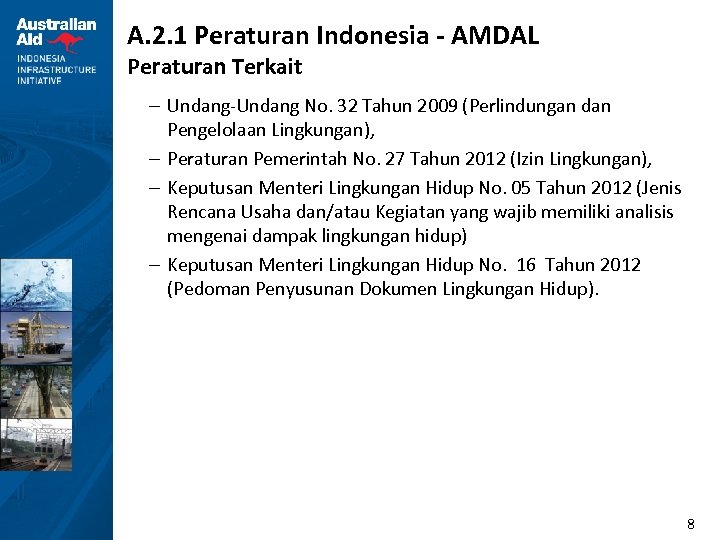 Australian Aid
INDONESIA INFRASTRUCTURE INITIATIVE

A.2.1 Peraturan Indonesia - AMDAL
Peraturan Terkait

– Undang-Undang No. 32 Tahun 2009 (Perlindungan dan Pengelolaan Lingkungan),

– Peraturan Pemerintah No. 27 Tahun 2012 (Izin Lingkungan),

– Keputusan Menteri Lingkungan Hidup No. 05 Tahun 2012 (Jenis Rencana Usaha dan/atau Kegiatan yang wajib memiliki analisis mengenai dampak lingkungan hidup)

– Keputusan Menteri Lingkungan Hidup No. 16 Tahun 2012 (Pedoman Penyusunan Dokumen Lingkungan Hidup).

8